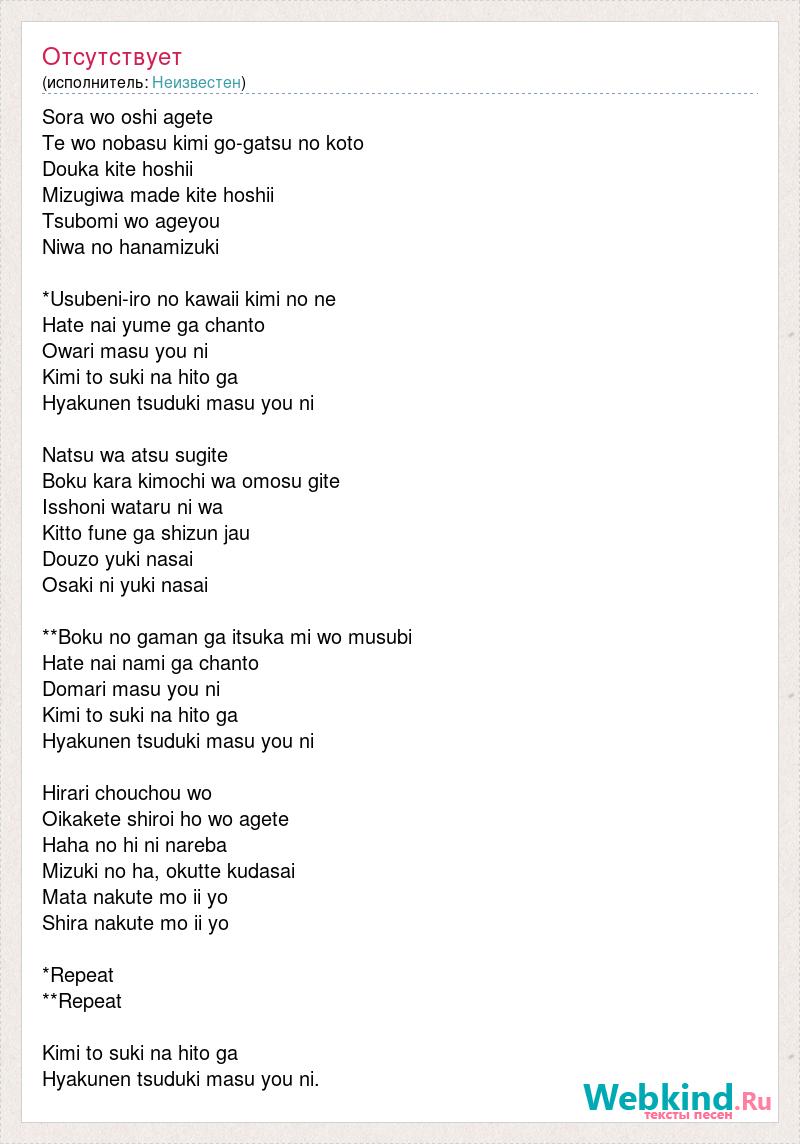 Отсутствует
(исполнитель: Неизвестен)

Sora wo oshi agete
Te wo nobasu kimi go-gatsu no koto
Douka kite hoshii
Mizugiwa made kite hoshii
Tsubomi wo ageyou
Niwa no hanamizuki

*Usubeni-iro no kawaii kimi no ne
Hate nai yume ga chanto
Owari masu you ni
Kimi to suki na hito ga
Hyakunen tsuduki masu you ni

Natsu wa atsu sugite
Boku kara kimochi wa omosu gite
Isshoni wataru ni wa
Kitto fune ga shizun jau
Douzo yuki nasai
Osaki ni yuki nasai

**Boku no gaman ga itsuka mi wo musubi
Hate nai nami ga chanto
Domari masu you ni
Kimi to suki na hito ga
Hyakunen tsuduki masu you ni

Hirari chouchou wo
Oikakete shiroi ho wo agete
Haha no hi ni nareba
Mizuki no ha, okutte kudasai
Mata nakute mo ii yo
Shira nakute mo ii yo

*Repeat
**Repeat

Kimi to suki na hito ga
Hyakunen tsuduki masu you ni.

Webkind.Ru
тексты песен